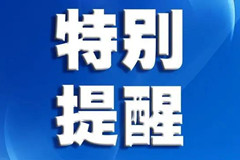 特别
提醒